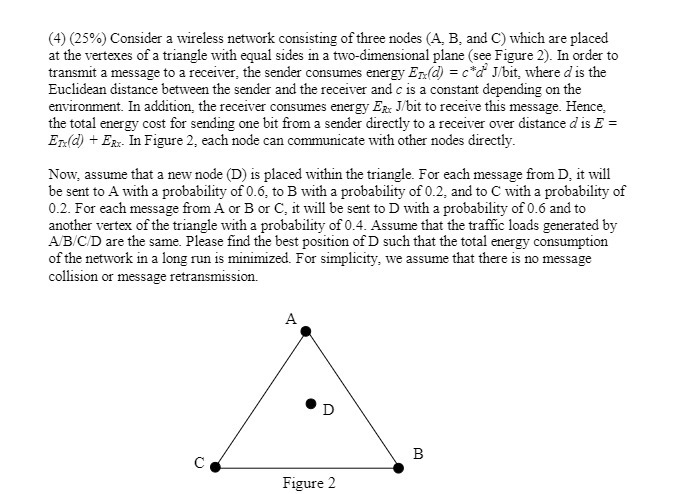 (4) (25%) Consider a wireless network consisting of three nodes (A, B, and C) which are placed at the vertexes of a triangle with equal sides in a two-dimensional plane (see Figure 2). In order to transmit a message to a receiver, the sender consumes energy $E_{Tx}(d) = c*d^2$ J/bit, where $d$ is the Euclidean distance between the sender and the receiver and $c$ is a constant depending on the environment. In addition, the receiver consumes energy $E_{Rx}$ J/bit to receive this message. Hence, the total energy cost for sending one bit from a sender directly to a receiver over distance $d$ is $E = E_{Tx}(d) + E_{Rx}$. In Figure 2, each node can communicate with other nodes directly.

Now, assume that a new node (D) is placed within the triangle. For each message from D, it will be sent to A with a probability of 0.6, to B with a probability of 0.2, and to C with a probability of 0.2. For each message from A or B or C, it will be sent to D with a probability of 0.6 and to another vertex of the triangle with a probability of 0.4. Assume that the traffic loads generated by A/B/C/D are the same. Please find the best position of D such that the total energy consumption of the network in a long run is minimized. For simplicity, we assume that there is no message collision or message retransmission.

A

D

B

C

Figure 2